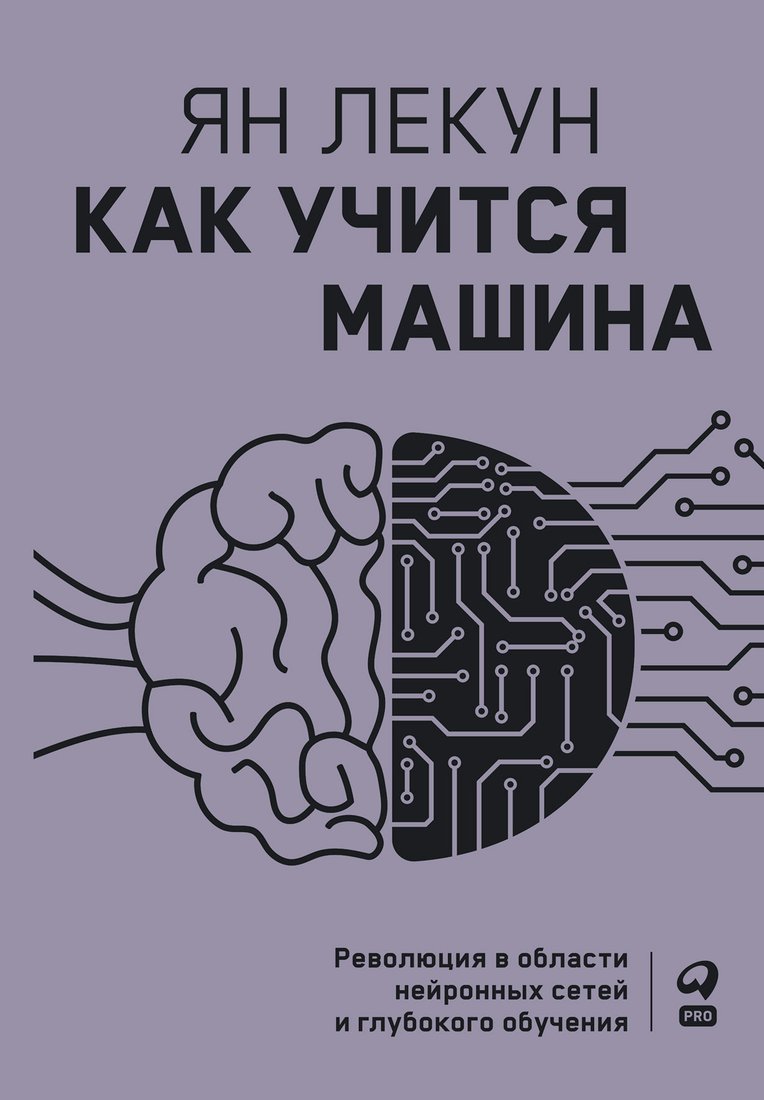 ЯН ЛЕКУН
КАК УЧИТСЯ МАШИНА

Революция в области нейронных сетей и глубокого обучения

PRO